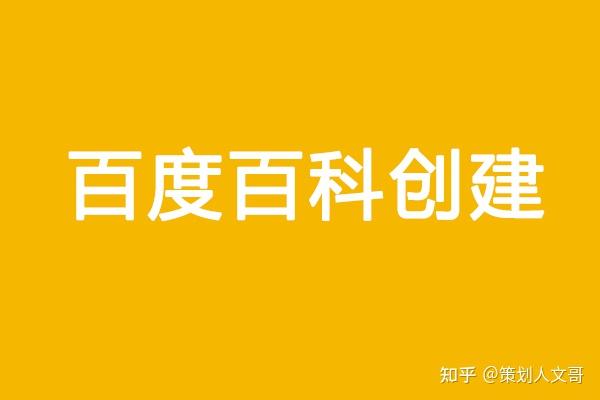 百度百科创建

知乎 @策划人文哥